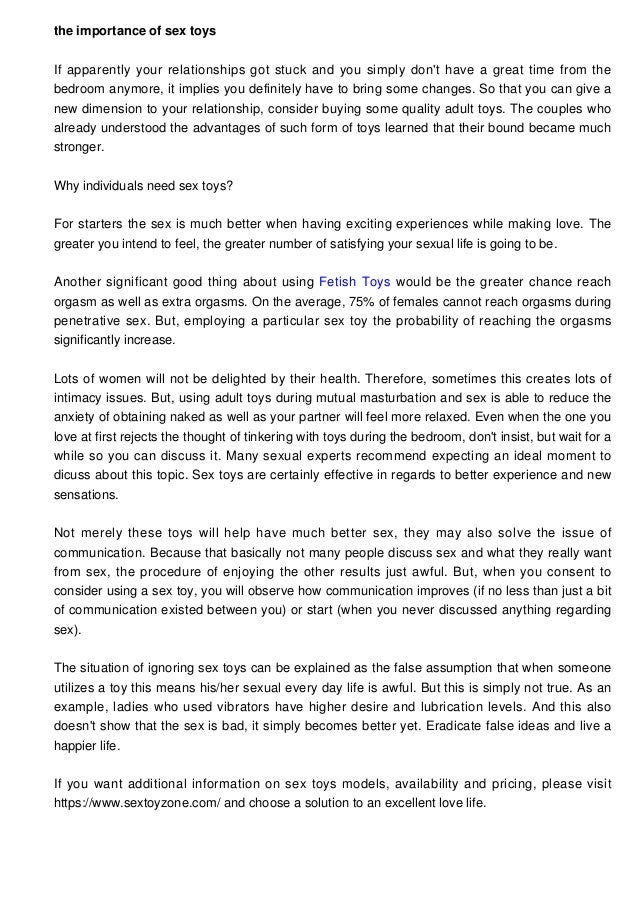 the importance of sex toys

If apparently your relationships got stuck and you simply don't have a great time from the bedroom anymore, it implies you definitely have to bring some changes. So that you can give a new dimension to your relationship, consider buying some quality adult toys. The couples who already understood the advantages of such form of toys learned that their bound became much stronger.

Why individuals need sex toys?

For starters the sex is much better when having exciting experiences while making love. The greater you intend to feel, the greater number of satisfying your sexual life is going to be.

Another significant good thing about using Fetish Toys would be the greater chance reach orgasm as well as extra orgasms. On the average, 75% of females cannot reach orgasms during penetrative sex. But, employing a particular sex toy the probability of reaching the orgasms significantly increase.

Lots of women will not be delighted by their health. Therefore, sometimes this creates lots of intimacy issues. But, using adult toys during mutual masturbation and sex is able to reduce the anxiety of obtaining naked as well as your partner will feel more relaxed. Even when the one you love at first rejects the thought of tinkering with toys during the bedroom, don't insist, but wait for a while so you can discuss it. Many sexual experts recommend expecting an ideal moment to dicuss about this topic. Sex toys are certainly effective in regards to better experience and new sensations.

Not merely these toys will help have much better sex, they may also solve the issue of communication. Because that basically not many people discuss sex and what they really want from sex, the procedure of enjoying the other results just awful. But, when you consent to consider using a sex toy, you will observe how communication improves (if no less than just a bit of communication existed between you) or start (when you never discussed anything regarding sex).

The situation of ignoring sex toys can be explained as the false assumption that when someone utilizes a toy this means his/her sexual every day life is awful. But this is simply not true. As an example, ladies who used vibrators have higher desire and lubrication levels. And this also doesn't show that the sex is bad, it simply becomes better yet. Eradicate false ideas and live a happier life.

If you want additional information on sex toys models, availability and pricing, please visit https://www.sextoyzone.com/ and choose a solution to an excellent love life.